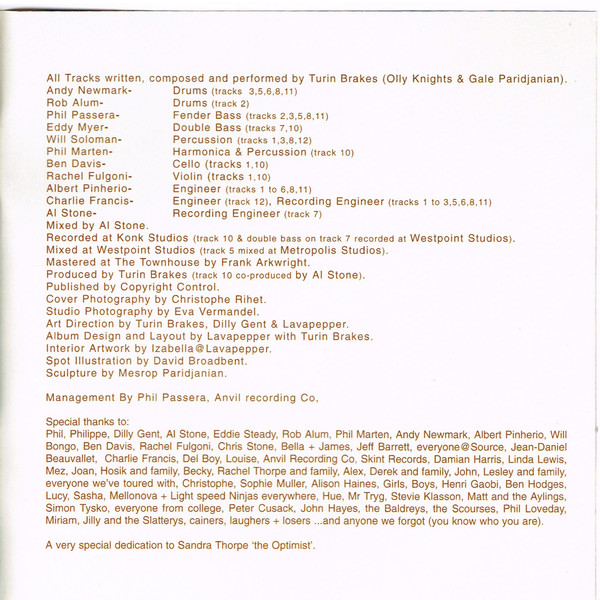 All Tracks written, composed and performed by Turin Brakes (Olly Knights & Gale Paridjanian).
Andy Newmark- Drums (tracks 3,5,6,8,11)
Rob Alum- Drums (track 2)
Phil Passera- Fender Bass (tracks 2,3,5,8,11)
Eddy Myer- Double Bass (tracks 7,10)
Will Soloman- Percussion (tracks 1,3,8,12)
Phil Marten- Harmonica & Percussion (track 10)
Ben Davis- Cello (tracks 1,10)
Rachel Fulgoni- Violin (tracks 1,10)
Albert Pinherio- Engineer (tracks 1 to 6,8,11)
Charlie Francis- Engineer (track 12), Recording Engineer (tracks 1 to 3,5,6,8,11)
Al Stone- Recording Engineer (track 7)
Mixed by Al Stone.
Recorded at Konk Studios (track 10 & double bass on track 7 recorded at Westpoint Studios).
Mixed at Westpoint Studios (track 5 mixed at Metropolis Studios).
Mastered at The Townhouse by Frank Arkwright.
Produced by Turin Brakes (track 10 co-produced by Al Stone).
Published by Copyright Control.
Cover Photography by Christophe Rihet.
Studio Photography by Eva Vermandel.
Art Direction by Turin Brakes, Dilly Gent & Lavapepper.
Album Design and Layout by Lavapepper with Turin Brakes.
Interior Artwork by Izabella@Lavapepper.
Spot Illustration by David Broadbent.
Sculpture by Mesrop Paridjanian.

Management By Phil Passera, Anvil recording Co,

Special thanks to:
Phil, Philippe, Dilly Gent, Al Stone, Eddie Steady, Rob Alum, Phil Marten, Andy Newmark, Albert Pinherio, Will Bongo, Ben Davis, Rachel Fulgoni, Chris Stone, Bella + James, Jeff Barrett, everyone@Source, Jean-Daniel Beauvallet, Charlie Francis, Del Boy, Louise, Anvil Recording Co, Skint Records, Damian Harris, Linda Lewis, Mez, Joan, Hosik and family, Becky, Rachel Thorpe and family, Alex, Derek and family, John, Lesley and family, everyone we've toured with, Christophe, Sophie Muller, Alison Haines, Girls, Boys, Henri Gaobi, Ben Hodges, Lucy, Sasha, Mellonova + Light speed Ninjas everywhere, Hue, Mr Tryg, Stevie Klasson, Matt and the Aylings, Simon Tysko, everyone from college, Peter Cusack, John Hayes, the Baldreys, the Scourses, Phil Loveday, Miriam, Jilly and the Slatterys, cainers, laughers + losers ...and anyone we forgot (you know who you are).

A very special dedication to Sandra Thorpe 'the Optimist'.